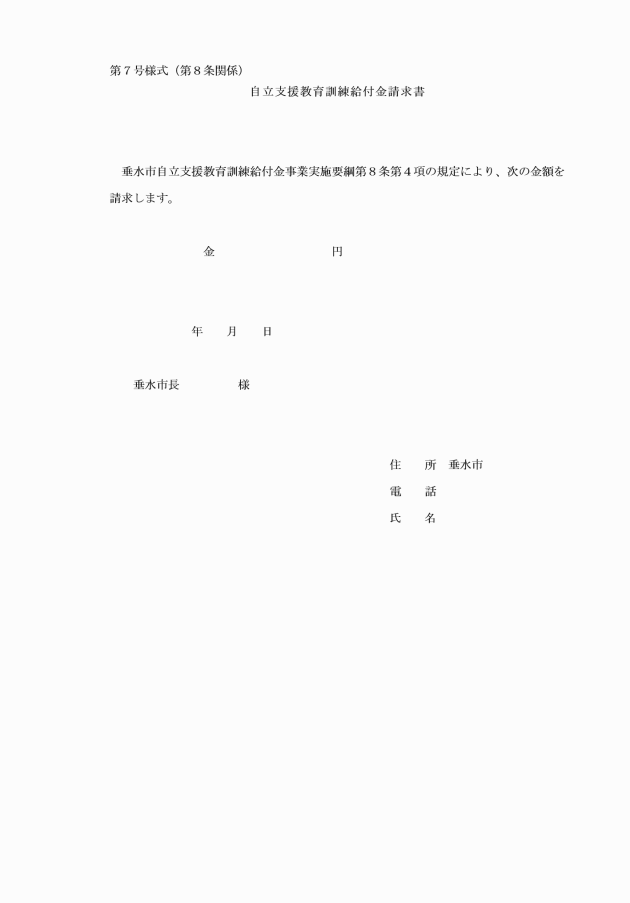 第７号様式（第８条関係）

自立支援教育訓練給付金請求書

垂水市自立支援教育訓練給付金事業実施要綱第８条第４項の規定により、次の金額を請求します。

金　　　　　　　　　　円

年　　月　　日

垂水市長　　　　　様

住　　所　垂水市
電　　話
氏　　名